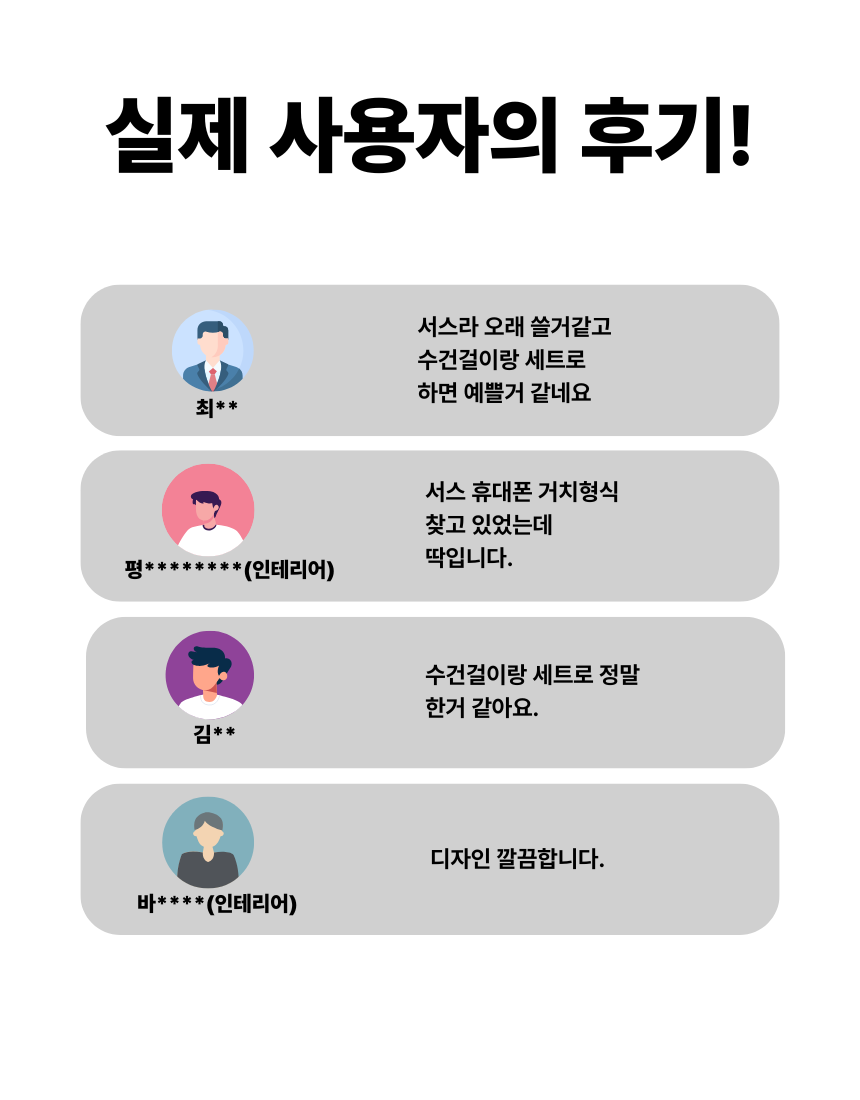 실제 사용자의 후기!

최**

서스라 오래 쓸거같고
수건걸이랑 세트로
하면 예쁠거 같네요

평********(인테리어)

서스 휴대폰 거치형식
찾고 있었는데
딱입니다.

김**

수건걸이랑 세트로 정말
한거 같아요.

바****(인테리어)

디자인 깔끔합니다.